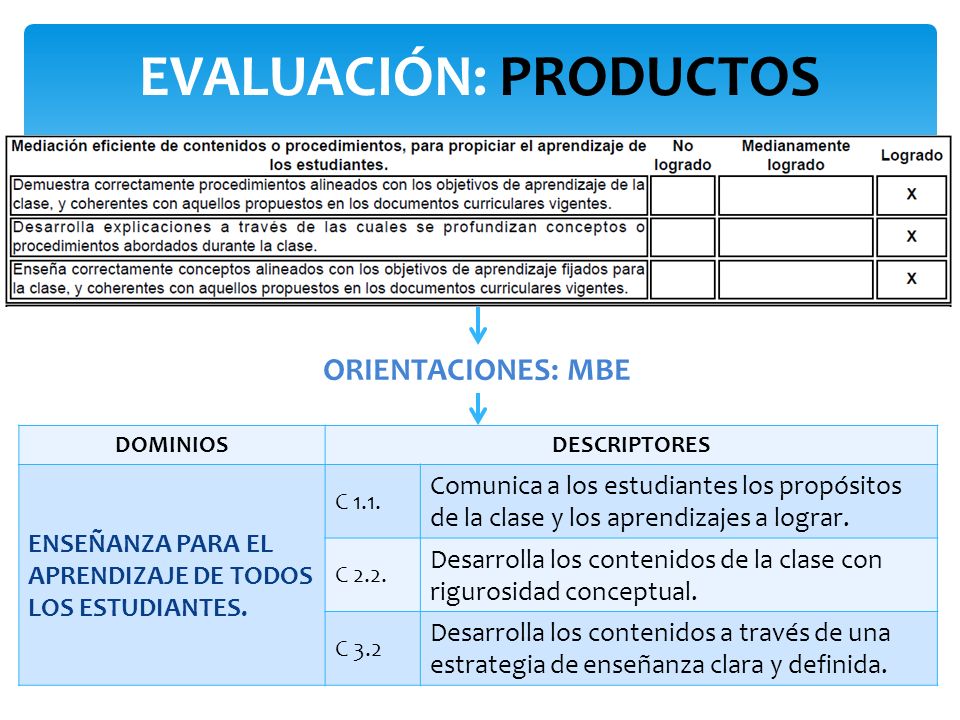 EVALUACIÓN: PRODUCTOS

| Mediación eficiente de contenidos o procedimientos, para propiciar el aprendizaje de los estudiantes. | No logrado | Medianamente logrado | Logrado |
|---|---|---|---|
| Demuestra correctamente procedimientos alineados con los objetivos de aprendizaje de la clase, y coherentes con aquellos propuestos en los documentos curriculares vigentes. | | | X |
| Desarrolla explicaciones a través de las cuales se profundizan conceptos o procedimientos abordados durante la clase. | | | X |
| Enseña correctamente conceptos alineados con los objetivos de aprendizaje fijados para la clase, y coherentes con aquellos propuestos en los documentos curriculares vigentes. | | | X |

ORIENTACIONES: MBE

| DOMINIOS | DESCRIPTORES | |
|---|---|---|
| ENSEÑANZA PARA EL APRENDIZAJE DE TODOS LOS ESTUDIANTES. | C 1.1. | Comunica a los estudiantes los propósitos de la clase y los aprendizajes a lograr. |
| | C 2.2. | Desarrolla los contenidos de la clase con rigurosidad conceptual. |
| | C 3.2 | Desarrolla los contenidos a través de una estrategia de enseñanza clara y definida. |